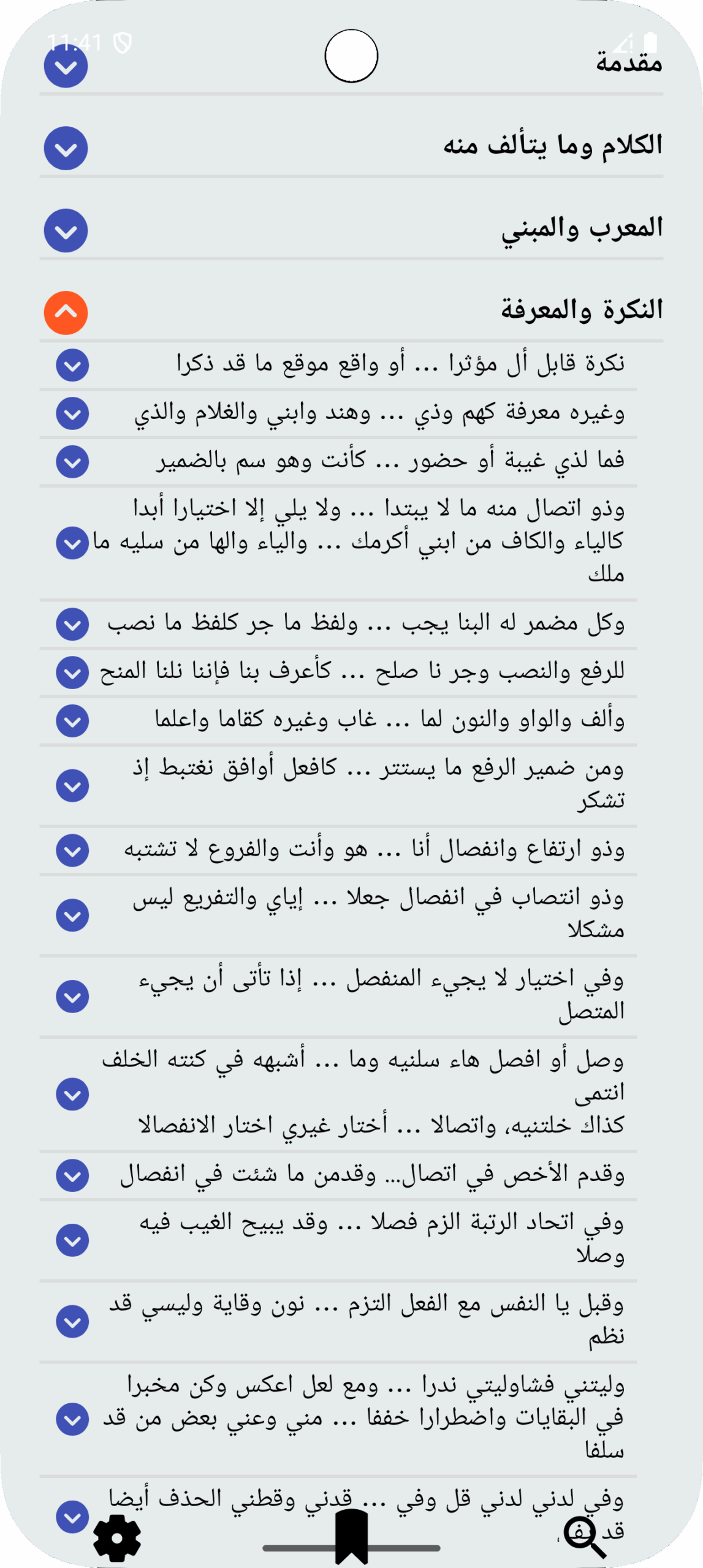 11:41

مقدمة

الكلام وما يتألف منه

المعرب والمبني

النكرة والمعرفة

نكرة قابل أل مؤثرا ... أو واقع موقع ما قد ذكرا

وغيره معرفة كهم وذي ... وهند وابني والغلام والذي

فما لذي غيبة أو حضور ... كأنت وهو سم بالضمير

وذو اتصال منه ما لا يبتدا ... ولا يلي إلا اختيارا أبدا
كالياء والكاف من ابني أكرمك ... والياء والها من سليه ما ملك

وكل مضمر له البنا يجب ... ولفظ ما جر كلفظ ما نصب

للرفع والنصب وجر نا صلح ... كأعرف بنا فإننا نلنا المنح

وألف والواو والنون لما ... غاب وغيره كقاما واعلما

ومن ضمير الرفع ما يستتر ... كافعل أوافق نغتبط إذ تشكر

وذو ارتفاع وانفصال أنا ... هو وأنت والفروع لا تشتبه

وذو انتصاب في انفصال جعلا ... إياي والتفريع ليس مشكلا

وفي اختيار لا يجيء المنفصل ... إذا تأتى أن يجيء المتصل

وصل أو افصل هاء سلنيه وما ... أشبهه في كنته الخلف انتمى
كذاك خلتنيه، واتصالا ... أختار غيري اختار الانفصالا

وقدم الأخص في اتصال... وقدمن ما شئت في انفصال

وفي اتحاد الرتبة الزم فصلا ... وقد يبيح الغيب فيه وصلا

وقبل يا النفس مع الفعل التزم ... نون وقاية وليسي قد نظم

وليتني فشاوليتي ندرا ... ومع لعل اعكس وكن مخبرا
في البقايات واضطرارا خففا ... مني وعني بعض من قد سلفا

وفي لدني لدني قل وفي ... قدني وقطني الحذف أيضا قد